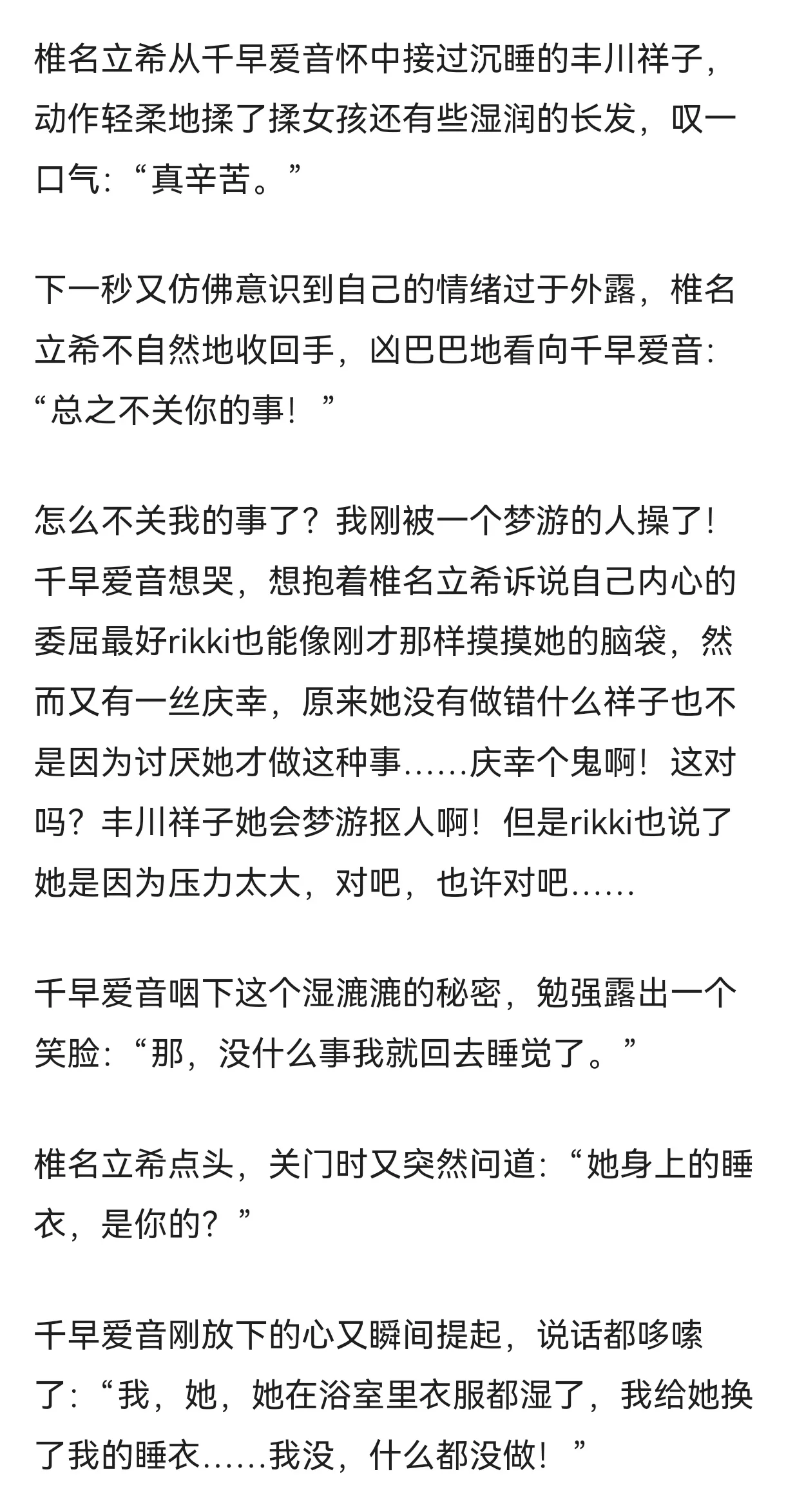 椎名立希从千早爱音怀中接过沉睡的丰川祥子，动作轻柔地揉了揉女孩还有些湿润的长发，叹一口气：“真辛苦。”

下一秒又仿佛意识到自己的情绪过于外露，椎名立希不自然地收回手，凶巴巴地看向千早爱音：“总之不关你的事！”

怎么不关我的事了？我刚被一个梦游的人操了！千早爱音想哭，想抱着椎名立希诉说自己内心的委屈最好rikki也能像刚才那样摸摸她的脑袋，然而又有一丝庆幸，原来她没有做错什么祥子也不是因为讨厌她才做这种事……庆幸个鬼啊！这对吗？丰川祥子她会梦游抠人啊！但是rikki也说了她是因为压力太大，对吧，也许对吧……

千早爱音咽下这个湿漉漉的秘密，勉强露出一个笑脸：“那，没什么事我就回去睡觉了。”

椎名立希点头，关门时又突然问道：“她身上的睡衣，是你的？”

千早爱音刚放下的心又瞬间提起，说话都哆嗦了：“我，她，她在浴室里衣服都湿了，我给她换了我的睡衣……我没，什么都没做！”